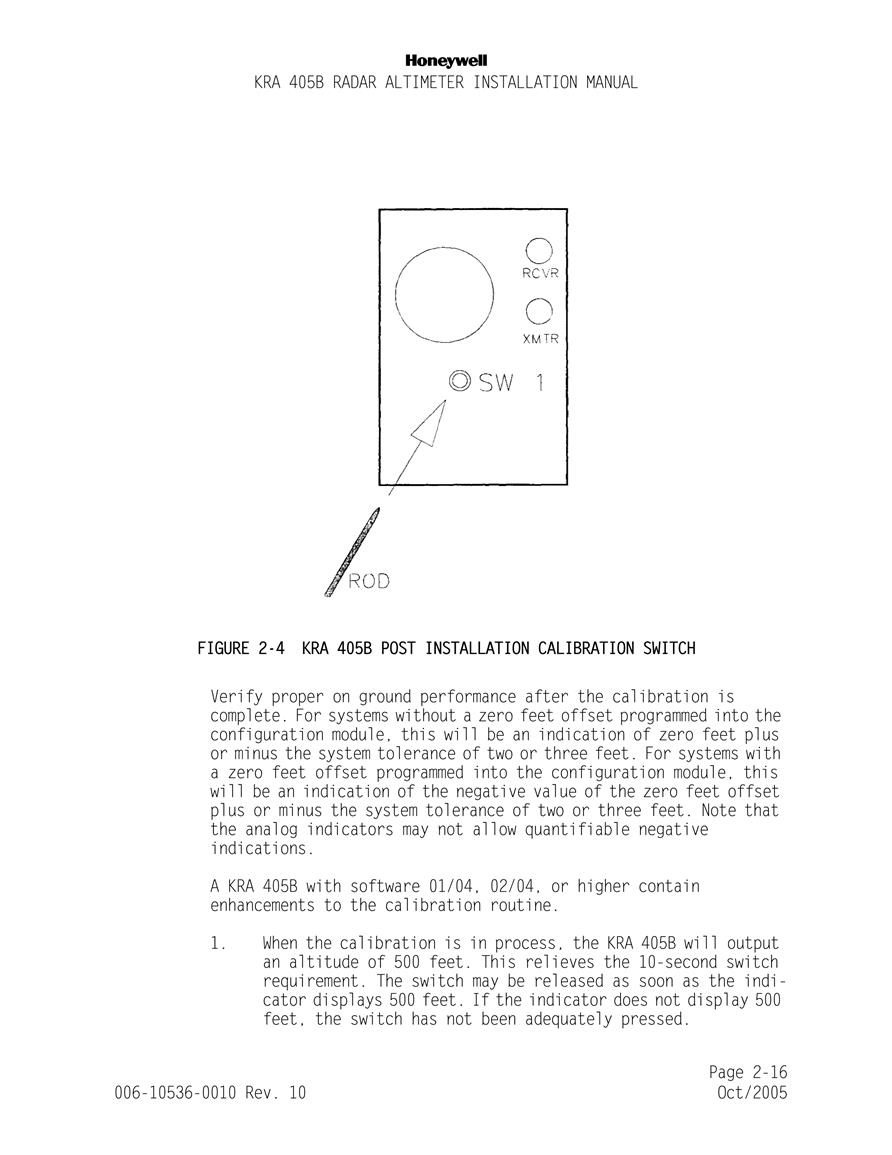 Honeywell
KRA 405B RADAR ALTIMETER INSTALLATION MANUAL

RCVR

XMTR

SW 1

ROD

FIGURE 2-4 KRA 405B POST INSTALLATION CALIBRATION SWITCH

Verify proper on ground performance after the calibration is complete. For systems without a zero feet offset programmed into the configuration module, this will be an indication of zero feet plus or minus the system tolerance of two or three feet. For systems with a zero feet offset programmed into the configuration module, this will be an indication of the negative value of the zero feet offset plus or minus the system tolerance of two or three feet. Note that the analog indicators may not allow quantifiable negative indications.

A KRA 405B with software 01/04, 02/04, or higher contain enhancements to the calibration routine.

1. When the calibration is in process, the KRA 405B will output an altitude of 500 feet. This relieves the 10-second switch requirement. The switch may be released as soon as the indicator displays 500 feet. If the indicator does not display 500 feet, the switch has not been adequately pressed.

Page 2-16
006-10536-0010 Rev. 10
Oct/2005